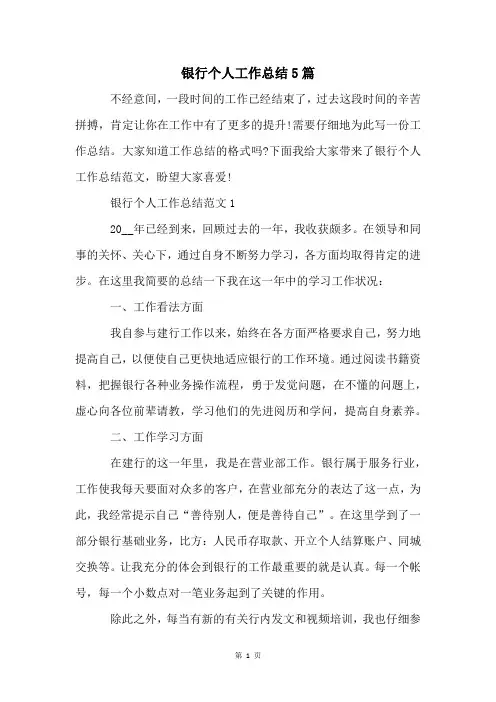 银行个人工作总结5篇

不经意间，一段时间的工作已经结束了，过去这段时间的辛苦拼搏，肯定让你在工作中有了更多的提升!需要仔细地为此写一份工作总结。大家知道工作总结的格式吗?下面我给大家带来了银行个人工作总结范文，盼望大家喜爱!

银行个人工作总结范文1

20__年已经到来，回顾过去的一年，我收获颇多。在领导和同事的关怀、关心下，通过自身不断努力学习，各方面均取得肯定的进步。在这里我简要的总结一下我在这一年中的学习工作状况：

一、工作看法方面

我自参与建行工作以来，始终在各方面严格要求自己，努力地提高自己，以便使自己更快地适应银行的工作环境。通过阅读书籍资料，把握银行各种业务操作流程，勇于发觉问题，在不懂的问题上，虚心向各位前辈请教，学习他们的先进阅历和学问，提高自身素养。

二、工作学习方面

在建行的这一年里，我是在营业部工作。银行属于服务行业，工作使我每天要面对众多的客户，在营业部充分的表达了这一点，为此，我经常提示自己“善待别人，便是善待自己”。在这里学到了一部分银行基础业务，比方：人民币存取款、开立个人结算账户、同城交换等。让我充分的体会到银行的工作最重要的就是认真。每一个帐号，每一个小数点对一笔业务起到了关键的作用。

除此之外，每当有新的有关行内发文和视频培训，我也仔细参

第 1 页